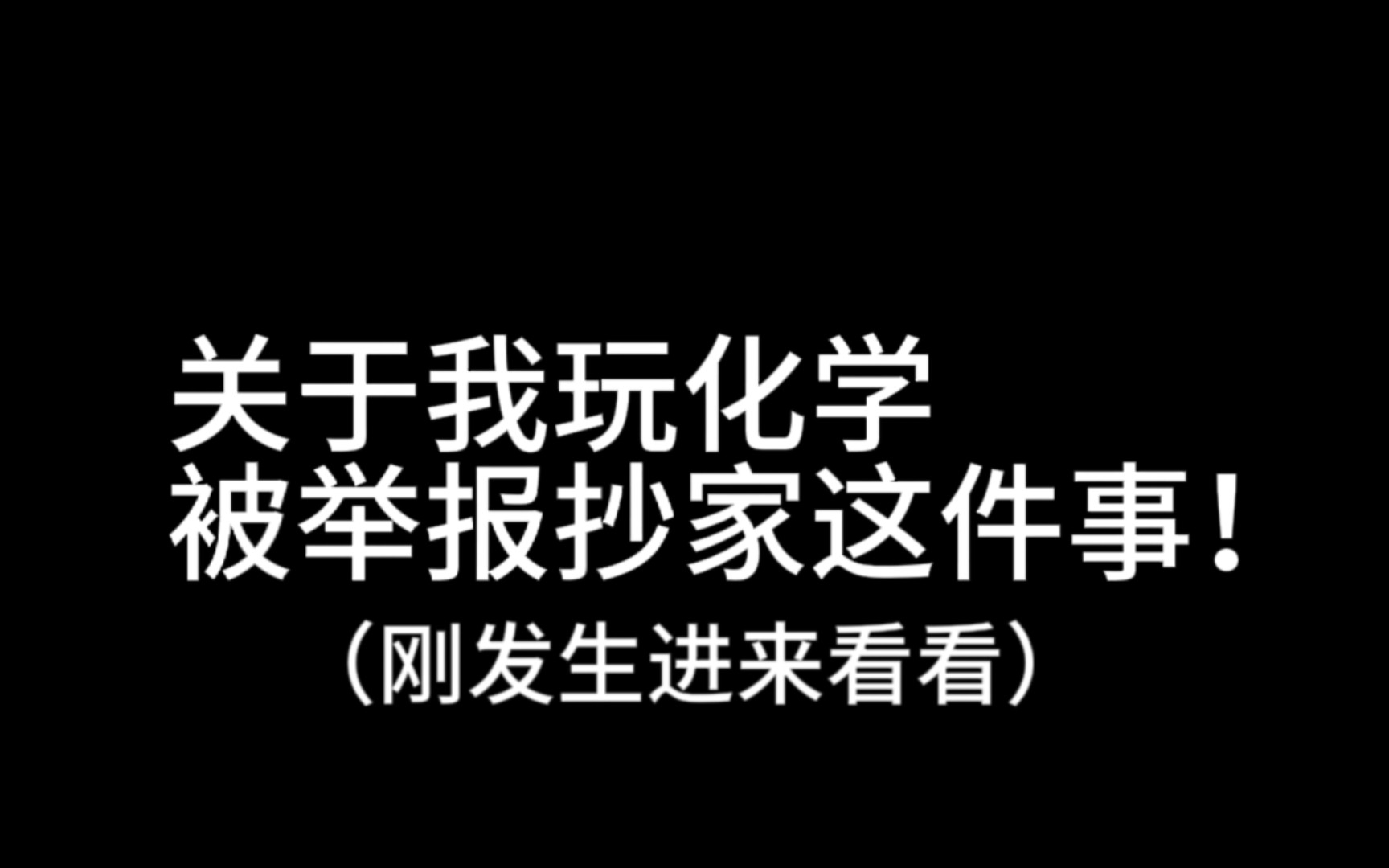 关于我玩化学
被举报抄家这件事！
（刚发生进来看看）